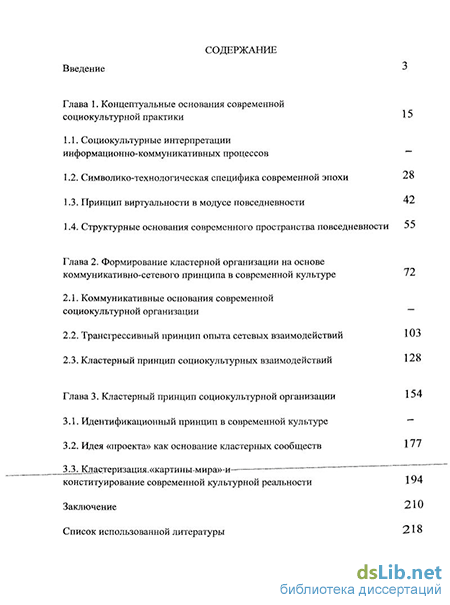 СОДЕРЖАНИЕ

Введение 3

Глава 1. Концептуальные основания современной социокультурной практики 15

1.1. Социокультурные интерпретации информационно-коммуникативных процессов –

1.2. Символико-технологическая специфика современной эпохи 28

1.3. Принцип виртуальности в модусе повседневности 42

1.4. Структурные основания современного пространства повседневности 55

Глава 2. Формирование кластерной организации на основе коммуникативно-сетевого принципа в современной культуре 72

2.1. Коммуникативные основания современной социокультурной организации –

2.2. Трансгрессивный принцип опыта сетевых взаимодействий 103

2.3. Кластерный принцип социокультурных взаимодействий 128

Глава 3. Кластерный принцип социокультурной организации 154

3.1. Идентификационный принцип в современной культуре –

3.2. Идея «проекта» как основание кластерных сообществ 177

3.3. Кластеризация «картины мира» и конституирование современной культурной реальности 194

Заключение 210

Список использованной литературы 218

dsLib.net
библиотека диссертаций